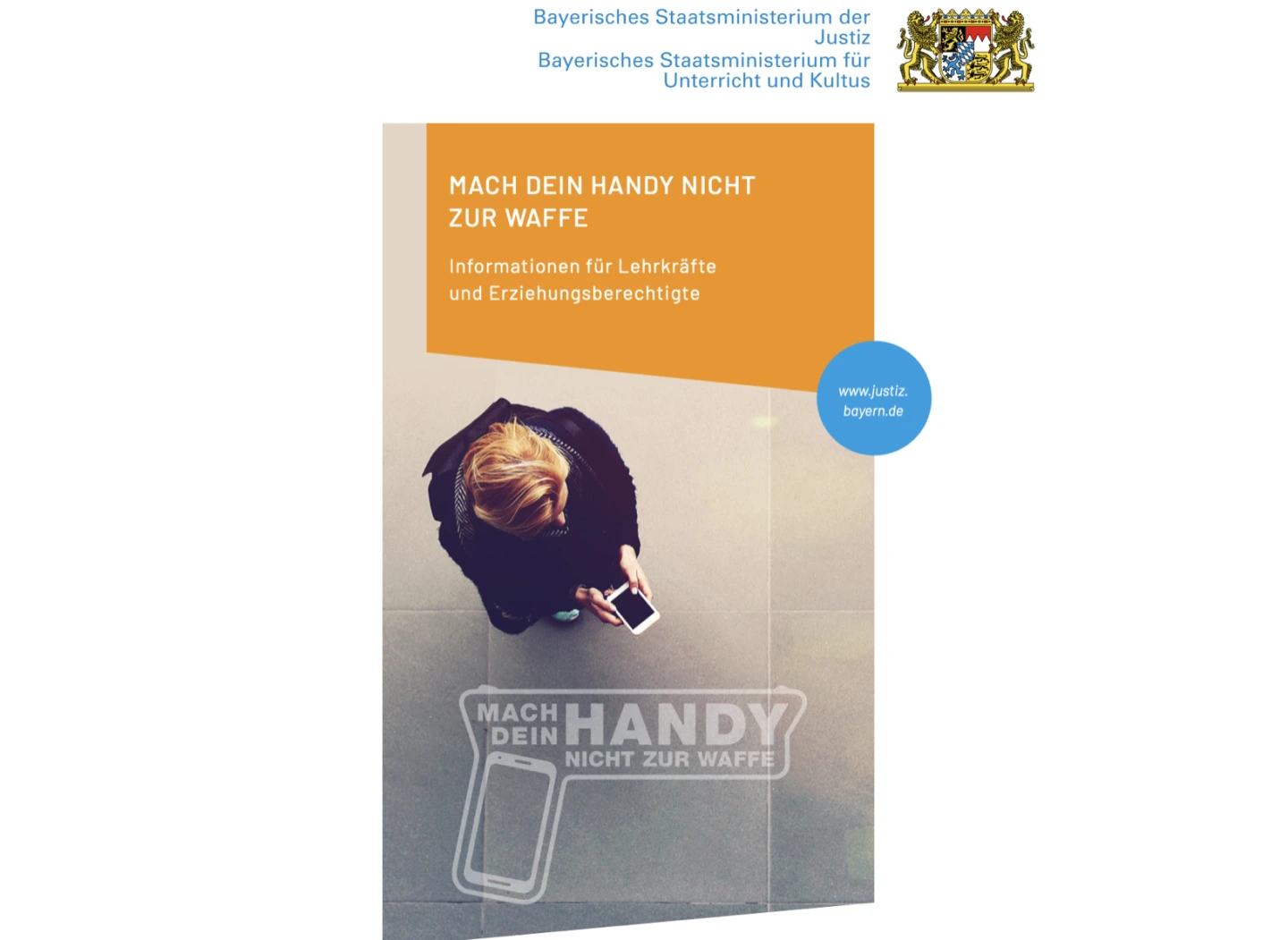 Bayerisches Staatsministerium der Justiz
Bayerisches Staatsministerium für Unterricht und Kultus

MACH DEIN HANDY NICHT ZUR WAFFE

Informationen für Lehrkräfte und Erziehungsberechtigte

www.justiz.bayern.de

MACH DEIN HANDY NICHT ZUR WAFFE